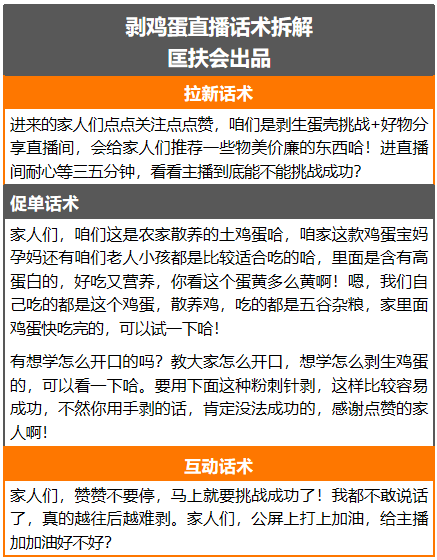 剥鸡蛋直播话术拆解
匡扶会出品

拉新话术

进来的家人们点点关注点点赞，咱们是剥生蛋壳挑战+好物分享直播间，会给家人们推荐一些物美价廉的东西哈！进直播间耐心等三五分钟，看看主播到底能不能挑战成功？

促单话术

家人们，咱们这是农家散养的土鸡蛋哈，咱家这款鸡蛋宝妈孕妈还有咱们老人小孩都是比较适合吃的哈，里面是含有高蛋白的，好吃又营养，你看这个蛋黄多么黄啊！嗯，我们自己吃的都是这个鸡蛋，散养鸡，吃的都是五谷杂粮，家里面鸡蛋快吃完的，可以试一下哈！

有想学怎么开口的吗？教大家怎么开口，想学怎么剥生鸡蛋的，可以看一下哈。要用下面这种粉刺针剥，这样比较容易成功，不然你用手剥的话，肯定没法成功的，感谢点赞的家人啊！

互动话术

家人们，赞赞不要停，马上就要挑战成功了！我都不敢说话了，真的越往后越难剥。家人们，公屏上打上加油，给主播加加油好不好？